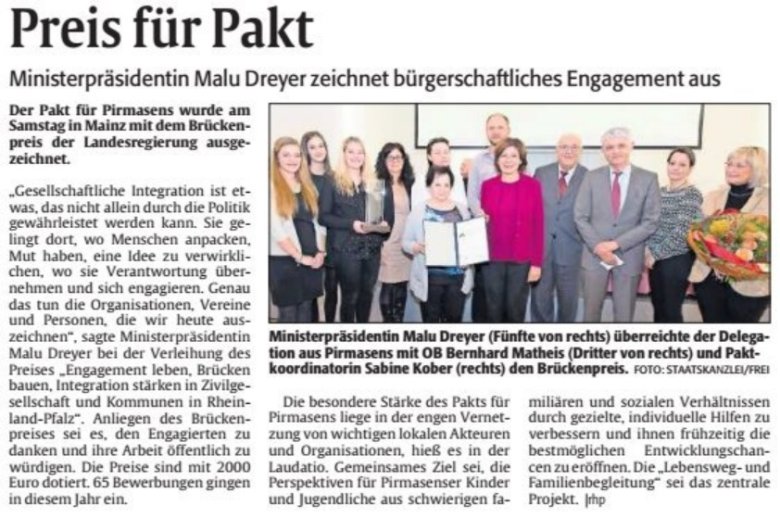 Preis für Pakt

Ministerpräsidentin Malu Dreyer zeichnet bürgerschaftliches Engagement aus

Der Pakt für Pirmasens wurde am Samstag in Mainz mit dem Brückenpreis der Landesregierung ausgezeichnet.

„Gesellschaftliche Integration ist etwas, das nicht allein durch die Politik gewährleistet werden kann. Sie gelingt dort, wo Menschen anpacken, Mut haben, eine Idee zu verwirklichen, wo sie Verantwortung übernehmen und sich engagieren. Genau das tun die Organisationen, Vereine und Personen, die wir heute auszeichnen“, sagte Ministerpräsidentin Malu Dreyer bei der Verleihung des Preises „Engagement leben, Brücken bauen, Integration stärken in Zivilgesellschaft und Kommunen in Rheinland-Pfalz“. Anliegen des Brückenpreises sei es, den Engagierten zu danken und ihre Arbeit öffentlich zu würdigen. Die Preise sind mit 2000 Euro dotiert. 65 Bewerbungen gingen in diesem Jahr ein.

Ministerpräsidentin Malu Dreyer (Fünfte von rechts) überreichte der Delegation aus Pirmasens mit OB Bernhard Matheis (Dritter von rechts) und Paktkoordinatorin Sabine Kober (rechts) den Brückenpreis. FOTO: STAATSKANZLEI/FREI

Die besondere Stärke des Pakts für Pirmasens liege in der engen Vernetzung von wichtigen lokalen Akteuren und Organisationen, hieß es in der Laudatio. Gemeinsames Ziel sei, die Perspektiven für Pirmasenser Kinder und Jugendliche aus schwierigen familiären und sozialen Verhältnissen durch gezielte, individuelle Hilfen zu verbessern und ihnen frühzeitig die bestmöglichen Entwicklungschancen zu eröffnen. Die „Lebensweg- und Familienbegleitung“ sei das zentrale Projekt. |rhp